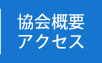 協会概要
アクセス